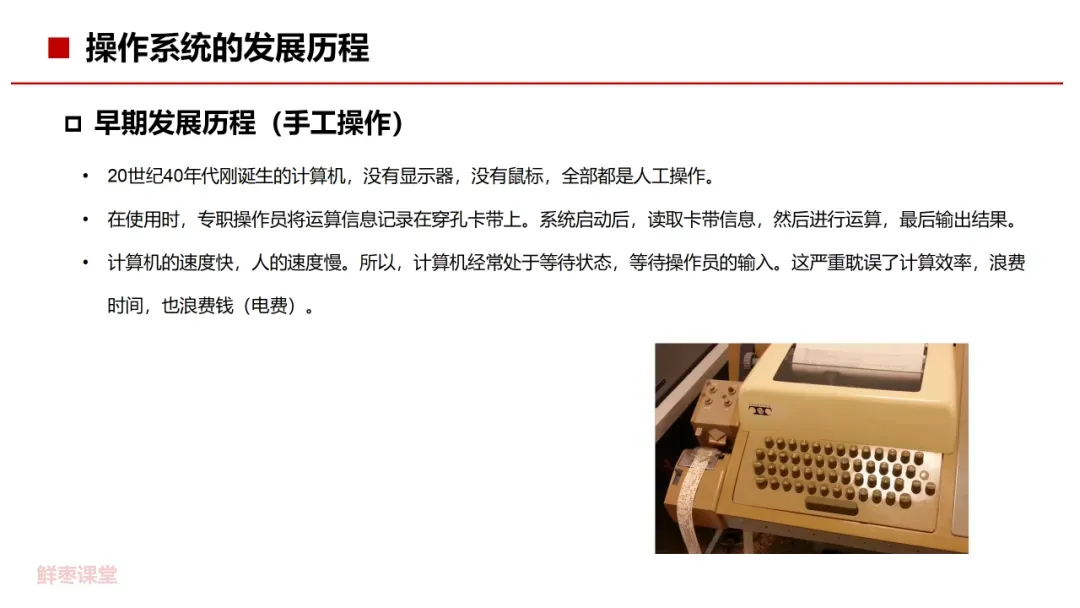 ■ 操作系统的发展历程

☐ 早期发展历程（手工操作）

• 20世纪40年代刚诞生的计算机，没有显示器，没有鼠标，全部都是人工操作。

• 在使用时，专职操作员将运算信息记录在穿孔卡带上。系统启动后，读取卡带信息，然后进行运算，最后输出结果。

• 计算机的速度快，人的速度慢。所以，计算机经常处于等待状态，等待操作员的输入。这严重耽误了计算效率，浪费时间，也浪费钱（电费）。

鲜枣课堂